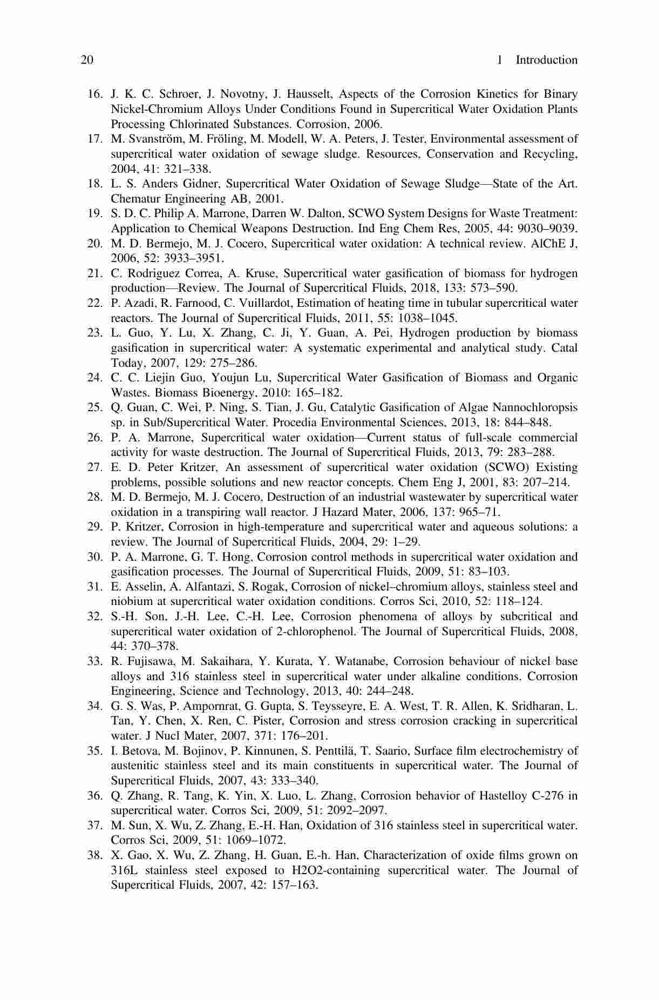 20 1 Introduction

16. J. K. C. Schroer, J. Novotny, J. Hausselt, Aspects of the Corrosion Kinetics for Binary Nickel-Chromium Alloys Under Conditions Found in Supercritical Water Oxidation Plants Processing Chlorinated Substances. Corrosion, 2006.

17. M. Svanström, M. Fröling, M. Modell, W. A. Peters, J. Tester, Environmental assessment of supercritical water oxidation of sewage sludge. Resources, Conservation and Recycling, 2004, 41: 321–338.

18. L. S. Anders Gidner, Supercritical Water Oxidation of Sewage Sludge—State of the Art. Chematur Engineering AB, 2001.

19. S. D. C. Philip A. Marrone, Darren W. Dalton, SCWO System Designs for Waste Treatment: Application to Chemical Weapons Destruction. Ind Eng Chem Res, 2005, 44: 9030–9039.

20. M. D. Bermejo, M. J. Cocero, Supercritical water oxidation: A technical review. AIChE J, 2006, 52: 3933–3951.

21. C. Rodriguez Correa, A. Kruse, Supercritical water gasification of biomass for hydrogen production—Review. The Journal of Supercritical Fluids, 2018, 133: 573–590.

22. P. Azadi, R. Farnood, C. Vuillardot, Estimation of heating time in tubular supercritical water reactors. The Journal of Supercritical Fluids, 2011, 55: 1038–1045.

23. L. Guo, Y. Lu, X. Zhang, C. Ji, Y. Guan, A. Pei, Hydrogen production by biomass gasification in supercritical water: A systematic experimental and analytical study. Catal Today, 2007, 129: 275–286.

24. C. C. Liejin Guo, Youjun Lu, Supercritical Water Gasification of Biomass and Organic Wastes. Biomass Bioenergy, 2010: 165–182.

25. Q. Guan, C. Wei, P. Ning, S. Tian, J. Gu, Catalytic Gasification of Algae Nannochloropsis sp. in Sub/Supercritical Water. Procedia Environmental Sciences, 2013, 18: 844–848.

26. P. A. Marrone, Supercritical water oxidation—Current status of full-scale commercial activity for waste destruction. The Journal of Supercritical Fluids, 2013, 79: 283–288.

27. E. D. Peter Kritzer, An assessment of supercritical water oxidation (SCWO) Existing problems, possible solutions and new reactor concepts. Chem Eng J, 2001, 83: 207–214.

28. M. D. Bermejo, M. J. Cocero, Destruction of an industrial wastewater by supercritical water oxidation in a transpiring wall reactor. J Hazard Mater, 2006, 137: 965–71.

29. P. Kritzer, Corrosion in high-temperature and supercritical water and aqueous solutions: a review. The Journal of Supercritical Fluids, 2004, 29: 1–29.

30. P. A. Marrone, G. T. Hong, Corrosion control methods in supercritical water oxidation and gasification processes. The Journal of Supercritical Fluids, 2009, 51: 83–103.

31. E. Asselin, A. Alfantazi, S. Rogak, Corrosion of nickel–chromium alloys, stainless steel and niobium at supercritical water oxidation conditions. Corros Sci, 2010, 52: 118–124.

32. S.-H. Son, J.-H. Lee, C.-H. Lee, Corrosion phenomena of alloys by subcritical and supercritical water oxidation of 2-chlorophenol. The Journal of Supercritical Fluids, 2008, 44: 370–378.

33. R. Fujisawa, M. Sakaihara, Y. Kurata, Y. Watanabe, Corrosion behaviour of nickel base alloys and 316 stainless steel in supercritical water under alkaline conditions. Corrosion Engineering, Science and Technology, 2013, 40: 244–248.

34. G. S. Was, P. Ampornrat, G. Gupta, S. Teysseyre, E. A. West, T. R. Allen, K. Sridharan, L. Tan, Y. Chen, X. Ren, C. Pister, Corrosion and stress corrosion cracking in supercritical water. J Nucl Mater, 2007, 371: 176–201.

35. I. Betova, M. Bojinov, P. Kinnunen, S. Penttilä, T. Saario, Surface film electrochemistry of austenitic stainless steel and its main constituents in supercritical water. The Journal of Supercritical Fluids, 2007, 43: 333–340.

36. Q. Zhang, R. Tang, K. Yin, X. Luo, L. Zhang, Corrosion behavior of Hastelloy C-276 in supercritical water. Corros Sci, 2009, 51: 2092–2097.

37. M. Sun, X. Wu, Z. Zhang, E.-H. Han, Oxidation of 316 stainless steel in supercritical water. Corros Sci, 2009, 51: 1069–1072.

38. X. Gao, X. Wu, Z. Zhang, H. Guan, E.-h. Han, Characterization of oxide films grown on 316L stainless steel exposed to H2O2-containing supercritical water. The Journal of Supercritical Fluids, 2007, 42: 157–163.